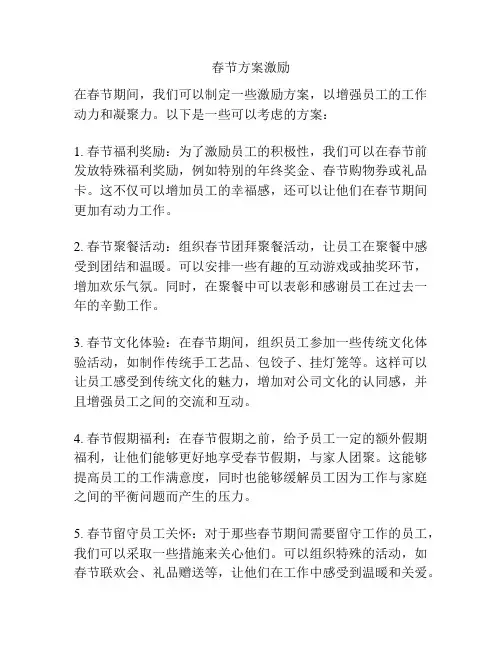 春节方案激励

在春节期间，我们可以制定一些激励方案，以增强员工的工作动力和凝聚力。以下是一些可以考虑的方案：

1. 春节福利奖励：为了激励员工的积极性，我们可以在春节前发放特殊福利奖励，例如特别的年终奖金、春节购物券或礼品卡。这不仅可以增加员工的幸福感，还可以让他们在春节期间更加有动力工作。

2. 春节聚餐活动：组织春节团拜聚餐活动，让员工在聚餐中感受到团结和温暖。可以安排一些有趣的互动游戏或抽奖环节，增加欢乐气氛。同时，在聚餐中可以表彰和感谢员工在过去一年的辛勤工作。

3. 春节文化体验：在春节期间，组织员工参加一些传统文化体验活动，如制作传统手工艺品、包饺子、挂灯笼等。这样可以让员工感受到传统文化的魅力，增加对公司文化的认同感，并且增强员工之间的交流和互动。

4. 春节假期福利：在春节假期之前，给予员工一定的额外假期福利，让他们能够更好地享受春节假期，与家人团聚。这能够提高员工的工作满意度，同时也能够缓解员工因为工作与家庭之间的平衡问题而产生的压力。

5. 春节留守员工关怀：对于那些春节期间需要留守工作的员工，我们可以采取一些措施来关心他们。可以组织特殊的活动，如春节联欢会、礼品赠送等，让他们在工作中感受到温暖和关爱。